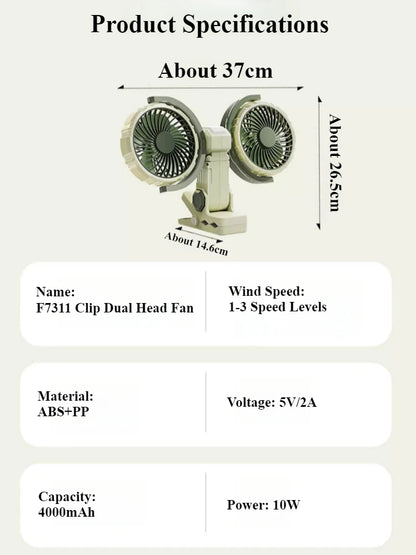 Product Specifications

About 37cm

About 26.5cm

About 14.6cm

Name:
F7311 Clip Dual Head Fan

Wind Speed:
1-3 Speed Levels

Material:
ABS+PP

Voltage: 5V/2A

Capacity:
4000mAh

Power: 10W